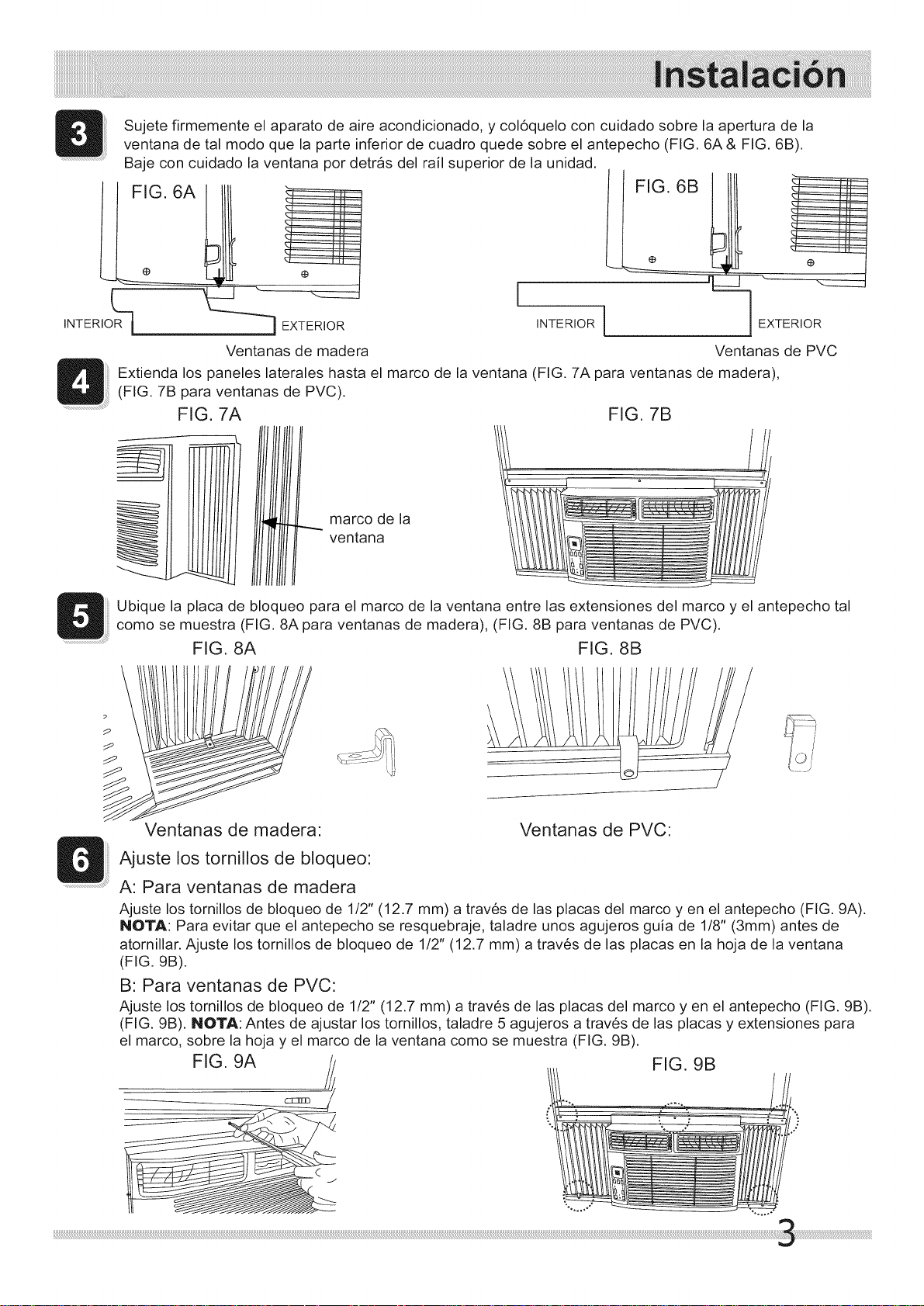 Instalación

3 Sujete firmemente el aparato de aire acondicionado, y colóquelo con cuidado sobre la apertura de la ventana de tal modo que la parte inferior de cuadro quede sobre el antepecho (FIG. 6A & FIG. 6B). Baje con cuidado la ventana por detrás del raíl superior de la unidad.

FIG. 6A

INTERIOR EXTERIOR

Ventanas de madera

FIG. 6B

INTERIOR EXTERIOR

Ventanas de PVC

4 Extienda los paneles laterales hasta el marco de la ventana (FIG. 7A para ventanas de madera), (FIG. 7B para ventanas de PVC).

FIG. 7A

marco de la ventana

FIG. 7B

5 Ubique la placa de bloqueo para el marco de la ventana entre las extensiones del marco y el antepecho tal como se muestra (FIG. 8A para ventanas de madera), (FIG. 8B para ventanas de PVC).

FIG. 8A

FIG. 8B

Ventanas de madera:

Ventanas de PVC:

6 Ajuste los tornillos de bloqueo:

A: Para ventanas de madera

Ajuste los tornillos de bloqueo de 1/2" (12.7 mm) a través de las placas del marco y en el antepecho (FIG. 9A). NOTA: Para evitar que el antepecho se resquebraje, taladre unos agujeros guía de 1/8" (3mm) antes de atornillar. Ajuste los tornillos de bloqueo de 1/2" (12.7 mm) a través de las placas en la hoja de la ventana (FIG. 9B).

B: Para ventanas de PVC:

Ajuste los tornillos de bloqueo de 1/2" (12.7 mm) a través de las placas del marco y en el antepecho (FIG. 9B). (FIG. 9B). NOTA: Antes de ajustar los tornillos, taladre 5 agujeros a través de las placas y extensiones para el marco, sobre la hoja y el marco de la ventana como se muestra (FIG. 9B).

FIG. 9A

FIG. 9B

3